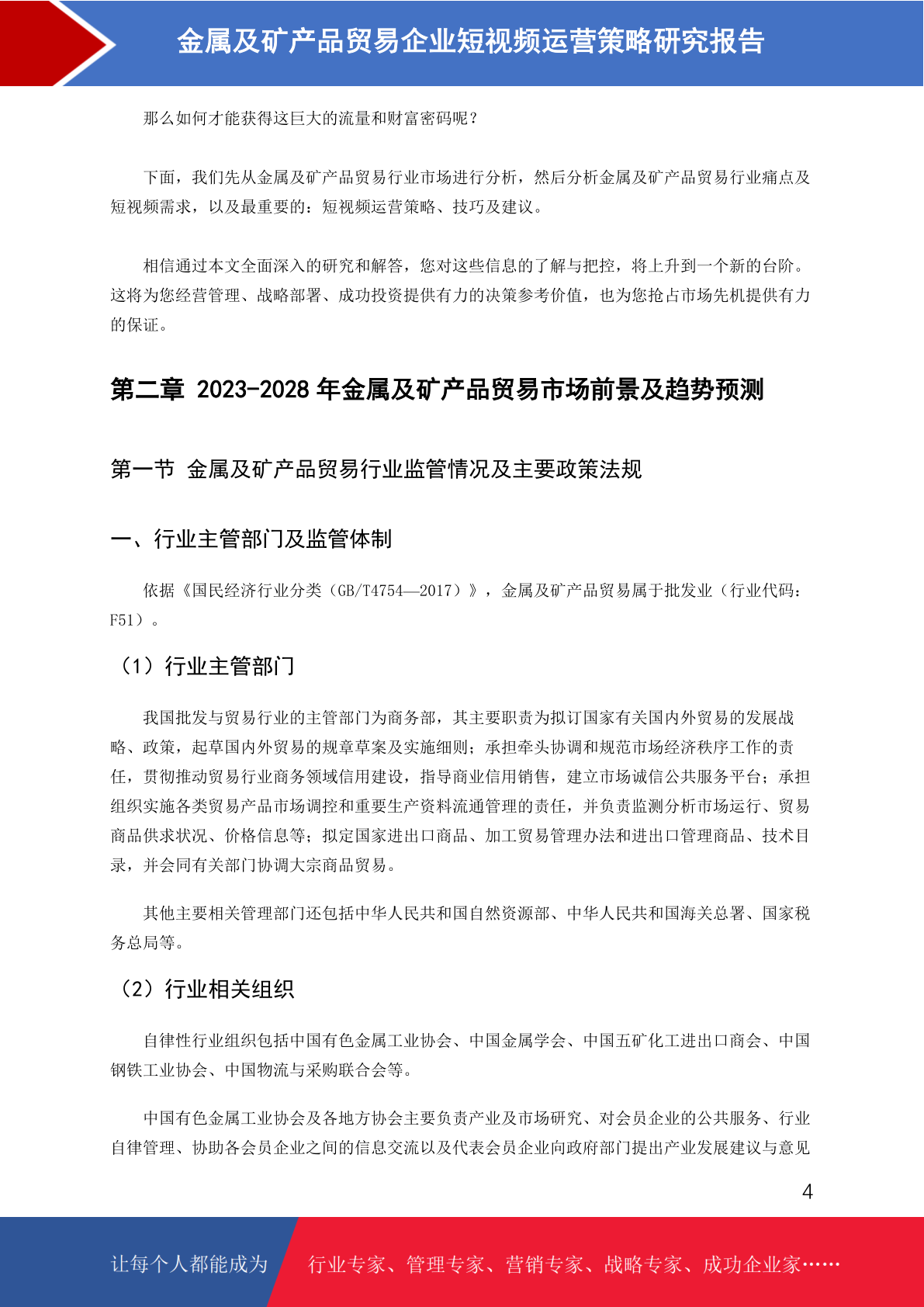 金属及矿产品贸易企业短视频运营策略研究报告

那么如何才能获得这巨大的流量和财富密码呢？

下面，我们先从金属及矿产品贸易行业市场进行分析，然后分析金属及矿产品贸易行业痛点及短视频需求，以及最重要的：短视频运营策略、技巧及建议。

相信通过本文全面深入的研究和解答，您对这些信息的了解与把控，将上升到一个新的台阶。这将为您经营管理、战略部署、成功投资提供有力的决策参考价值，也为您抢占市场先机提供有力的保证。

第二章 2023-2028 年金属及矿产品贸易市场前景及趋势预测

第一节 金属及矿产品贸易行业监管情况及主要政策法规

一、行业主管部门及监管体制

依据《国民经济行业分类（GB/T4754—2017）》，金属及矿产品贸易属于批发业（行业代码：F51）。

（1）行业主管部门

我国批发与贸易行业的主管部门为商务部，其主要职责为拟订国家有关国内外贸易的发展战略、政策，起草国内外贸易的规章草案及实施细则；承担牵头协调和规范市场经济秩序工作的责任，贯彻推动贸易行业商务领域信用建设，指导商业信用销售，建立市场诚信公共服务平台；承担组织实施各类贸易产品市场调控和重要生产资料流通管理的责任，并负责监测分析市场运行、贸易商品供求状况、价格信息等；拟定国家进出口商品、加工贸易管理办法和进出口管理商品、技术目录，并会同有关部门协调大宗商品贸易。

其他主要相关管理部门还包括中华人民共和国自然资源部、中华人民共和国海关总署、国家税务总局等。

（2）行业相关组织

自律性行业组织包括中国有色金属工业协会、中国金属学会、中国五矿化工进出口商会、中国钢铁工业协会、中国物流与采购联合会等。

中国有色金属工业协会及各地方协会主要负责产业及市场研究、对会员企业的公共服务、行业自律管理、协助各会员企业之间的信息交流以及代表会员企业向政府部门提出产业发展建议与意见

4

让每个人都能成为 行业专家、管理专家、营销专家、战略专家、成功企业家……